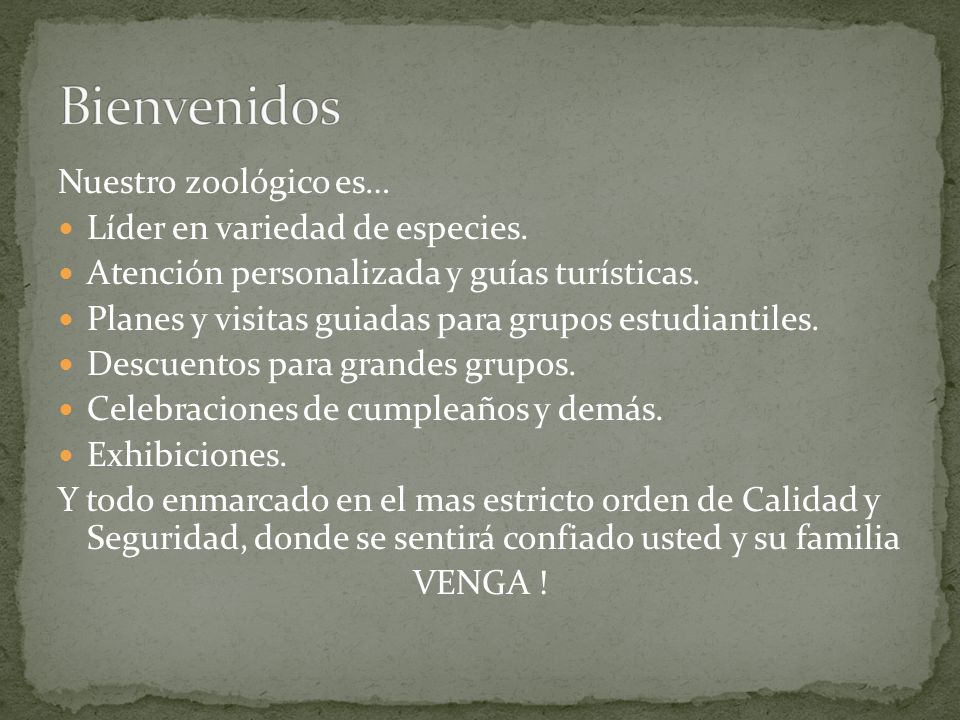 Bienvenidos

Nuestro zoológico es…

- Líder en variedad de especies.
- Atención personalizada y guías turísticas.
- Planes y visitas guiadas para grupos estudiantiles.
- Descuentos para grandes grupos.
- Celebraciones de cumpleaños y demás.
- Exhibiciones.

Y todo enmarcado en el mas estricto orden de Calidad y Seguridad, donde se sentirá confiado usted y su familia

VENGA !